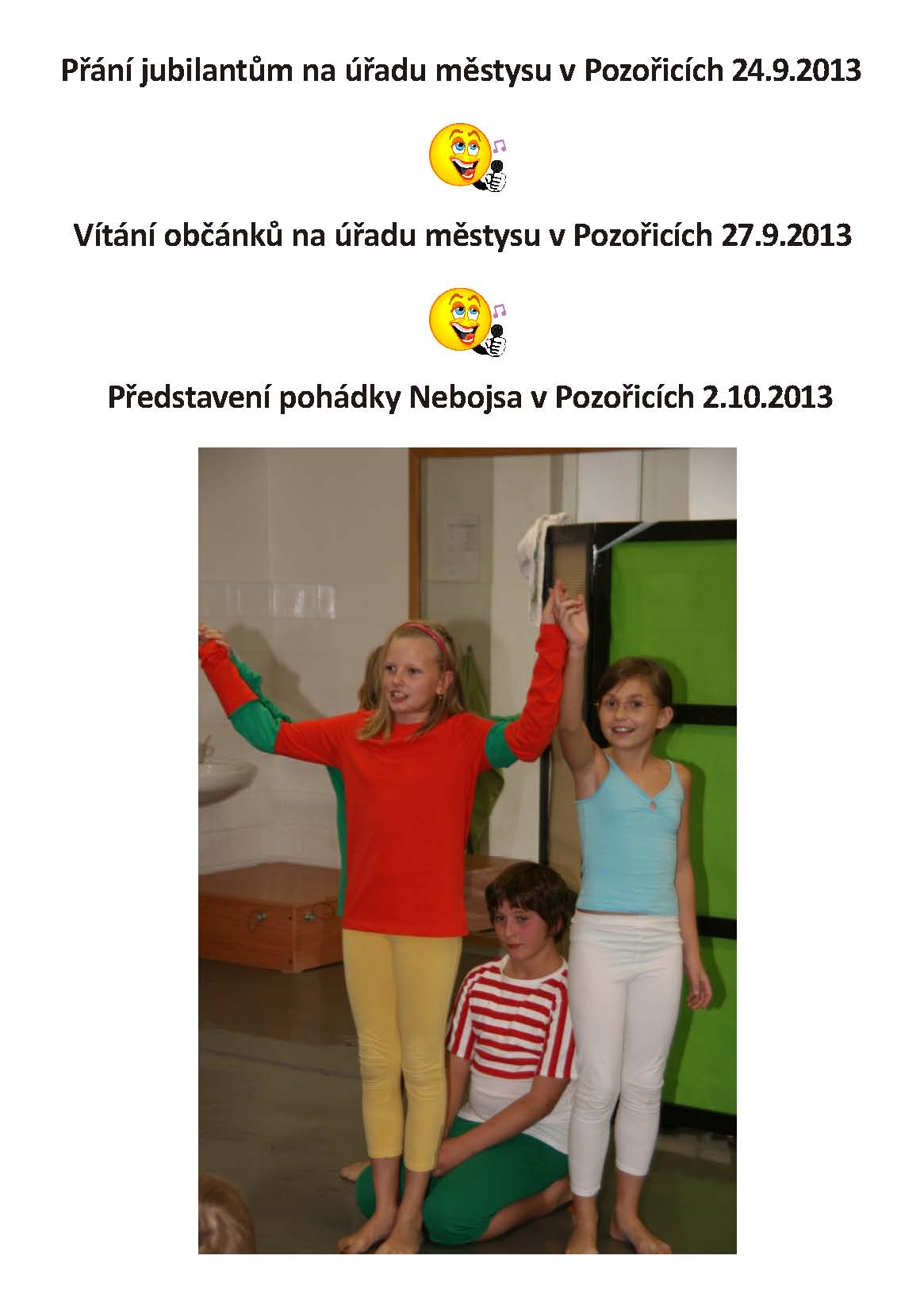 Přání jubilantům na úřadu městysu v Pozořicích 24.9.2013

Vítání občánků na úřadu městysu v Pozořicích 27.9.2013

Představení pohádky Nebojsa v Pozořicích 2.10.2013